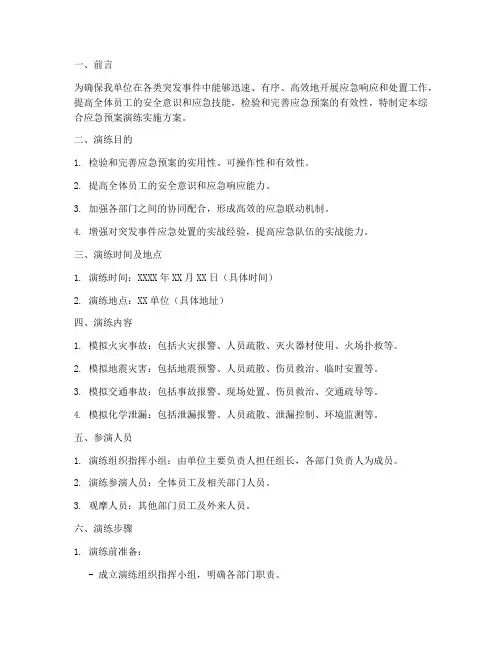 一、前言

为确保我单位在各类突发事件中能够迅速、有序、高效地开展应急响应和处置工作，提高全体员工的安全意识和应急技能，检验和完善应急预案的有效性，特制定本综合应急预案演练实施方案。

二、演练目的

1. 检验和完善应急预案的实用性、可操作性和有效性。

2. 提高全体员工的安全意识和应急响应能力。

3. 加强各部门之间的协同配合，形成高效的应急联动机制。

4. 增强对突发事件应急处置的实战经验，提高应急队伍的实战能力。

三、演练时间及地点

1. 演练时间：XXXX 年 XX 月 XX 日（具体时间）

2. 演练地点：XX 单位（具体地址）

四、演练内容

1. 模拟火灾事故：包括火灾报警、人员疏散、灭火器材使用、火场扑救等。

2. 模拟地震灾害：包括地震预警、人员疏散、伤员救治、临时安置等。

3. 模拟交通事故：包括事故报警、现场处置、伤员救治、交通疏导等。

4. 模拟化学泄漏：包括泄漏报警、人员疏散、泄漏控制、环境监测等。

五、参演人员

1. 演练组织指挥小组：由单位主要负责人担任组长，各部门负责人为成员。

2. 演练参演人员：全体员工及相关部门人员。

3. 观摩人员：其他部门员工及外来人员。

六、演练步骤

1. 演练前准备：

- 成立演练组织指挥小组，明确各部门职责。